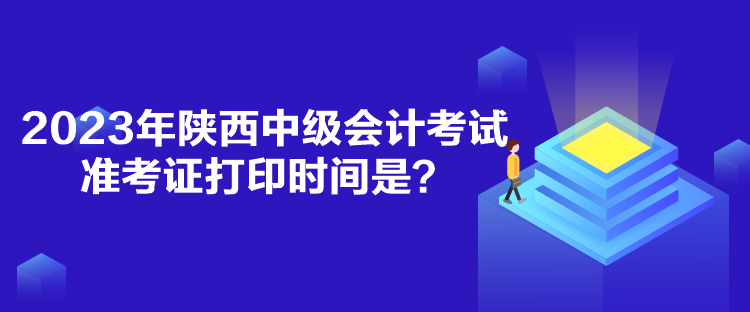 2023年陕西中级会计考试
准考证打印时间是?